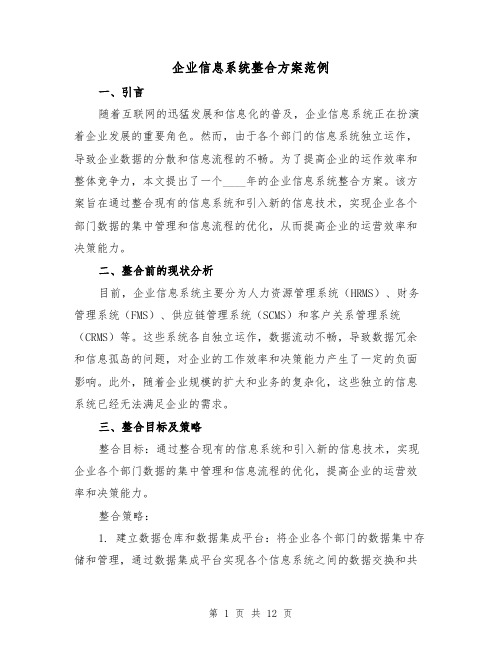 企业信息系统整合方案范例

一、引言

随着互联网的迅猛发展和信息化的普及，企业信息系统正在扮演着企业发展的重要角色。然而，由于各个部门的信息系统独立运作，导致企业数据的分散和信息流程的不畅。为了提高企业的运作效率和整体竞争力，本文提出了一个____年的企业信息系统整合方案。该方案旨在通过整合现有的信息系统和引入新的信息技术，实现企业各个部门数据的集中管理和信息流程的优化，从而提高企业的运营效率和决策能力。

二、整合前的现状分析

目前，企业信息系统主要分为人力资源管理系统（HRMS）、财务管理系统（FMS）、供应链管理系统（SCMS）和客户关系管理系统（CRMS）等。这些系统各自独立运作，数据流动不畅，导致数据冗余和信息孤岛的问题，对企业的工作效率和决策能力产生了一定的负面影响。此外，随着企业规模的扩大和业务的复杂化，这些独立的信息系统已经无法满足企业的需求。

三、整合目标及策略

整合目标：通过整合现有的信息系统和引入新的信息技术，实现企业各个部门数据的集中管理和信息流程的优化，提高企业的运营效率和决策能力。

整合策略：

1. 建立数据仓库和数据集成平台：将企业各个部门的数据集中存储和管理，通过数据集成平台实现各个信息系统之间的数据交换和共

第 1 页 共 12 页